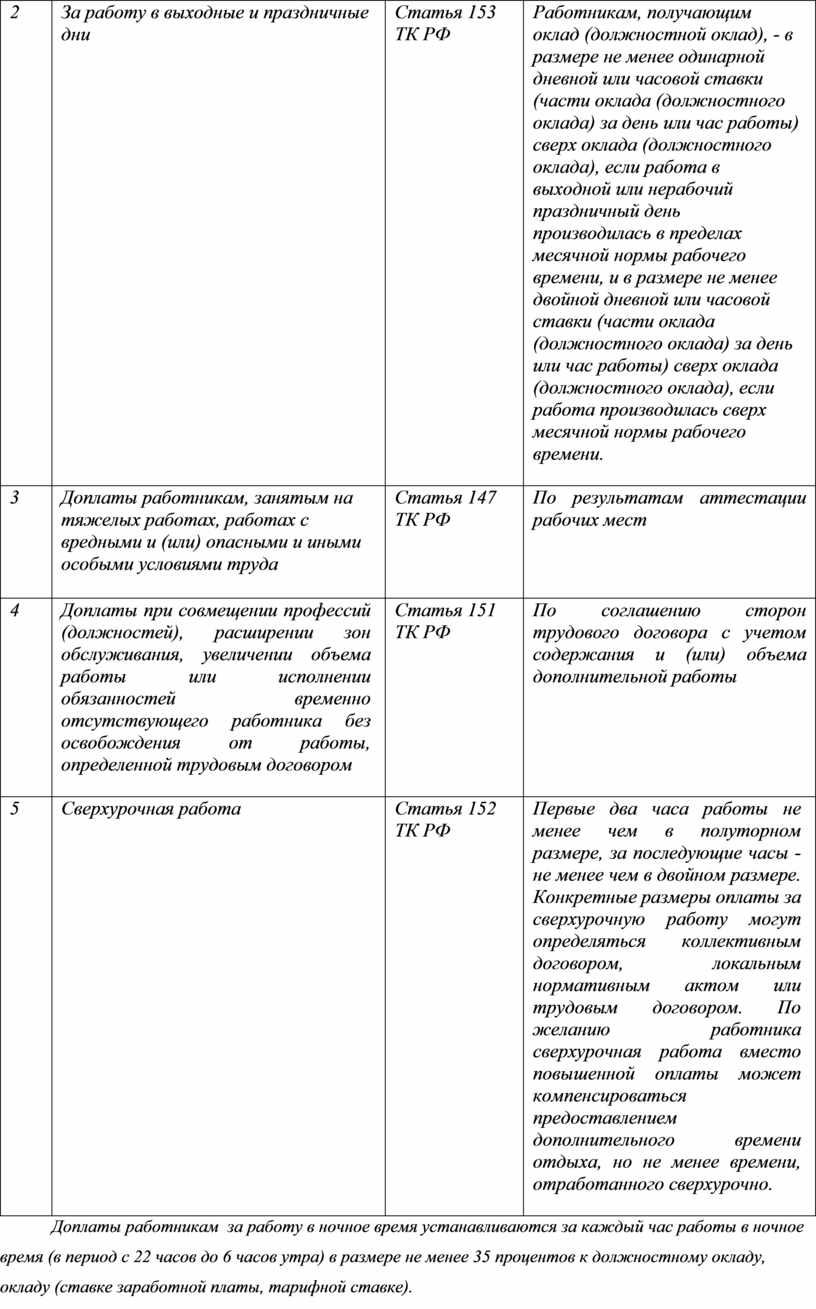 | 2 | За работу в выходные и праздничные дни | Статья 153 ТК РФ | Работникам, получающим оклад (должностной оклад), - в размере не менее одинарной дневной или часовой ставки (части оклада (должностного оклада) за день или час работы) сверх оклада (должностного оклада), если работа в выходной или нерабочий праздничный день производилась в пределах месячной нормы рабочего времени, и в размере не менее двойной дневной или часовой ставки (части оклада (должностного оклада) за день или час работы) сверх оклада (должностного оклада), если работа производилась сверх месячной нормы рабочего времени. |
|---|---|---|---|
| 3 | Доплаты работникам, занятым на тяжелых работах, работах с вредными и (или) опасными и иными особыми условиями труда | Статья 147 ТК РФ | По результатам аттестации рабочих мест |
| 4 | Доплаты при совмещении профессий (должностей), расширении зон обслуживания, увеличении объема работы или исполнении обязанностей временно отсутствующего работника без освобождения от работы, определенной трудовым договором | Статья 151 ТК РФ | По соглашению сторон трудового договора с учетом содержания и (или) объема дополнительной работы |
| 5 | Сверхурочная работа | Статья 152 ТК РФ | Первые два часа работы не менее чем в полуторном размере, за последующие часы - не менее чем в двойном размере. Конкретные размеры оплаты за сверхурочную работу могут определяться коллективным договором, локальным нормативным актом или трудовым договором. По желанию работника сверхурочная работа вместо повышенной оплаты может компенсироваться предоставлением дополнительного времени отдыха, но не менее времени, отработанного сверхурочно. |

Доплаты работникам за работу в ночное время устанавливаются за каждый час работы в ночное время (в период с 22 часов до 6 часов утра) в размере не менее 35 процентов к должностному окладу, окладу (ставке заработной платы, тарифной ставке).